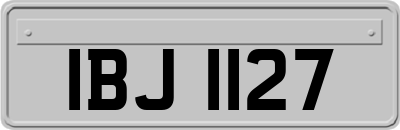 IBJ 1127